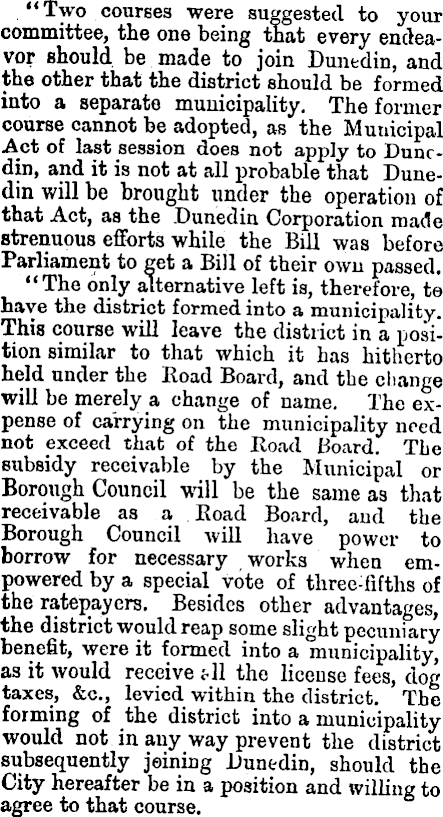 "Two courses were suggested to your committee, the one being that every endeavor should be made to join Dunedin, and the other that the district should be formed into a separate municipality. The former course cannot be adopted, as the Municipal Act of last session does not apply to Dunedin, and it is not at all probable that Dunedin will be brought under the operation of that Act, as the Dunedin Corporation made strenuous efforts while the Bill was before Parliament to get a Bill of their own passed.

"The only alternative left is, therefore, to have the district formed into a municipality. This course will leave the district in a position similar to that which it has hitherto held under the Road Board, and the change will be merely a change of name. The expense of carrying on the municipality need not exceed that of the Road Board. The subsidy receivable by the Municipal or Borough Council will be the same as that receivable as a Road Board, and the Borough Council will have power to borrow for necessary works when empowered by a special vote of three-fifths of the ratepayers. Besides other advantages, the district would reap some slight pecuniary benefit, were it formed into a municipality, as it would receive all the license fees, dog taxes, &c., levied within the district. The forming of the district into a municipality would not in any way prevent the district subsequently joining Dunedin, should the City hereafter be in a position and willing to agree to that course.